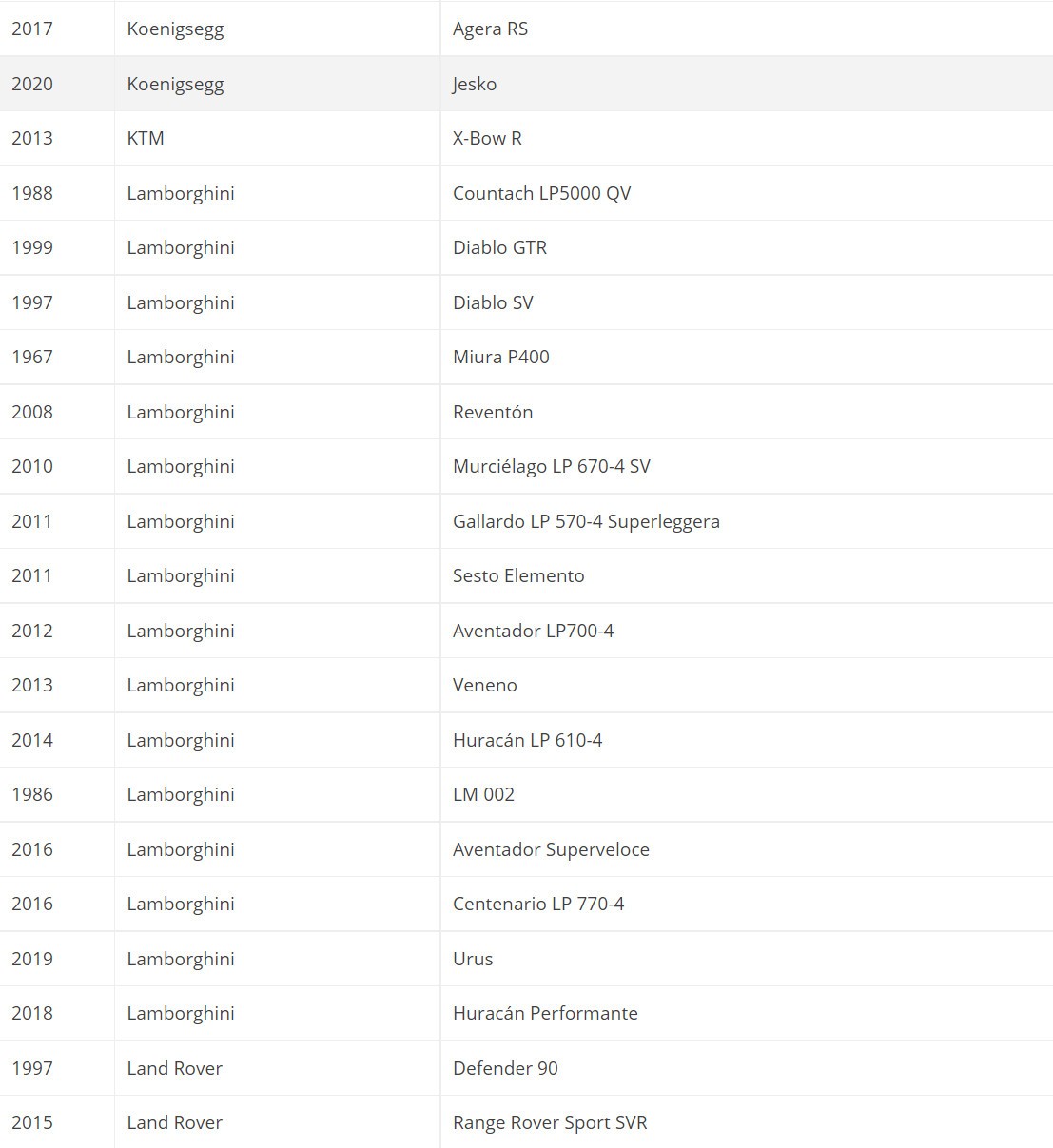 | | | |
|---|---|---|
| 2017 | Koenigsegg | Agera RS |
| 2020 | Koenigsegg | Jesko |
| 2013 | KTM | X-Bow R |
| 1988 | Lamborghini | Countach LP5000 QV |
| 1999 | Lamborghini | Diablo GTR |
| 1997 | Lamborghini | Diablo SV |
| 1967 | Lamborghini | Miura P400 |
| 2008 | Lamborghini | Reventón |
| 2010 | Lamborghini | Murciélago LP 670-4 SV |
| 2011 | Lamborghini | Gallardo LP 570-4 Superleggera |
| 2011 | Lamborghini | Sesto Elemento |
| 2012 | Lamborghini | Aventador LP700-4 |
| 2013 | Lamborghini | Veneno |
| 2014 | Lamborghini | Huracán LP 610-4 |
| 1986 | Lamborghini | LM 002 |
| 2016 | Lamborghini | Aventador Superveloce |
| 2016 | Lamborghini | Centenario LP 770-4 |
| 2019 | Lamborghini | Urus |
| 2018 | Lamborghini | Huracán Performante |
| 1997 | Land Rover | Defender 90 |
| 2015 | Land Rover | Range Rover Sport SVR |